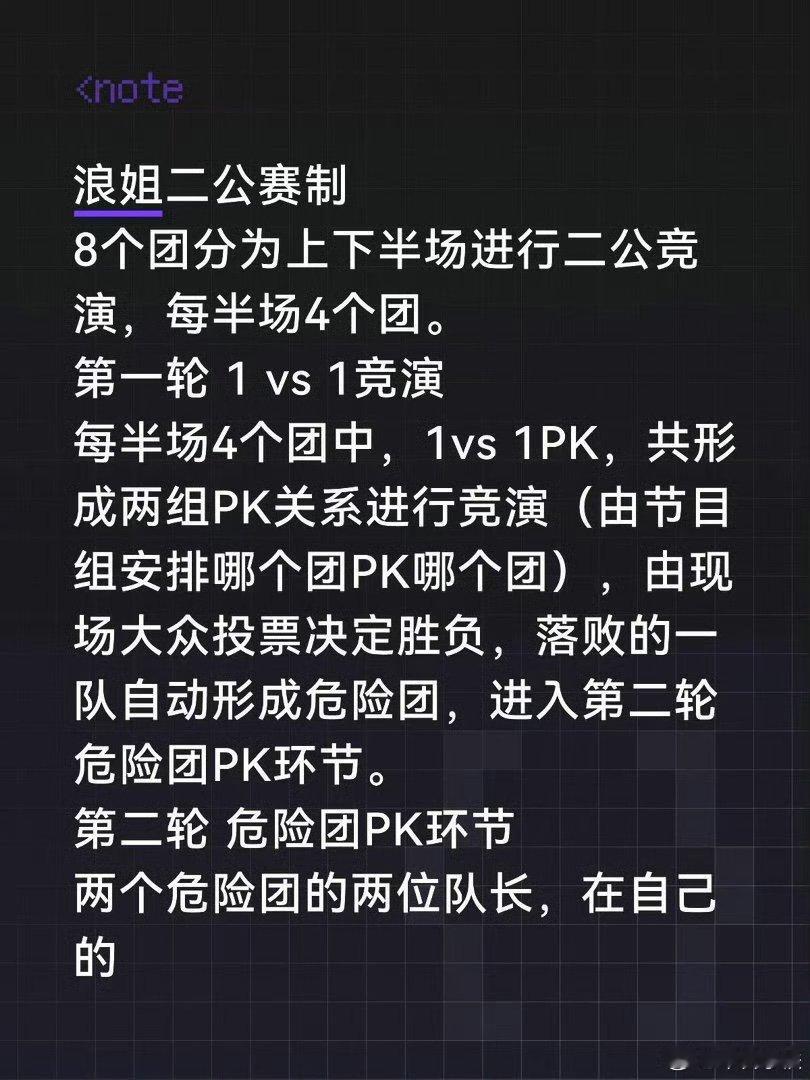 <note

浪姐二公赛制
8个团分为上下半场进行二公竞演，每半场4个团。
第一轮 1 vs 1竞演
每半场4个团中，1vs 1PK，共形成两组PK关系进行竞演（由节目组安排哪个团PK哪个团），由现场大众投票决定胜负，落败的一队自动形成危险团，进入第二轮危险团PK环节。
第二轮 危险团PK环节
两个危险团的两位队长，在自己的